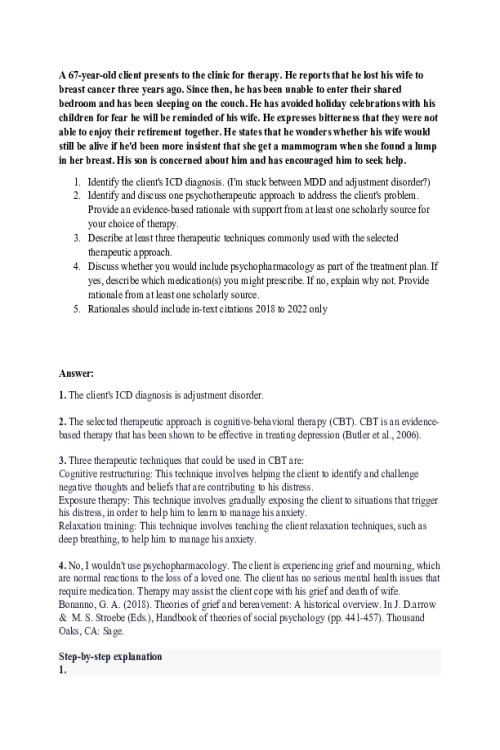 A 67-year-old client presents to the clinic for therapy. He reports that he lost his wife to breast cancer three years ago. Since then, he has been unable to enter their shared bedroom and has been sleeping on the couch. He has avoided holiday celebrations with his children for fear he will be reminded of his wife. He expresses bitterness that they were not able to enjoy their retirement together. He states that he wonders whether his wife would still be alive if he'd been more insistent that she get a mammogram when she found a lump in her breast. His son is concerned about him and has encouraged him to seek help.

1. Identify the client's ICD diagnosis. (I'm stuck between MDD and adjustment disorder?)
2. Identify and discuss one psychotherapeutic approach to address the client's problem. Provide an evidence-based rationale with support from at least one scholarly source for your choice of therapy.
3. Describe at least three therapeutic techniques commonly used with the selected therapeutic approach.
4. Discuss whether you would include psychopharmacology as part of the treatment plan. If yes, describe which medication(s) you might prescribe. If no, explain why not. Provide rationale from at least one scholarly source.
5. Rationales should include in-text citations 2018 to 2022 only

Answer:

1. The client's ICD diagnosis is adjustment disorder.

2. The selected therapeutic approach is cognitive-behavioral therapy (CBT). CBT is an evidence-based therapy that has been shown to be effective in treating depression (Butler et al., 2006).

3. Three therapeutic techniques that could be used in CBT are:
Cognitive restructuring: This technique involves helping the client to identify and challenge negative thoughts and beliefs that are contributing to his distress.
Exposure therapy: This technique involves gradually exposing the client to situations that trigger his distress, in order to help him to learn to manage his anxiety.
Relaxation training: This technique involves teaching the client relaxation techniques, such as deep breathing, to help him to manage his anxiety.

4. No, I wouldn't use psychopharmacology. The client is experiencing grief and mourning, which are normal reactions to the loss of a loved one. The client has no serious mental health issues that require medication. Therapy may assist the client cope with his grief and death of wife.
Bonanno, G. A. (2018). Theories of grief and bereavement: A historical overview. In J. Darrow & M. S. Stroebe (Eds.), Handbook of theories of social psychology (pp. 441-457). Thousand Oaks, CA: Sage.

Step-by-step explanation
1.